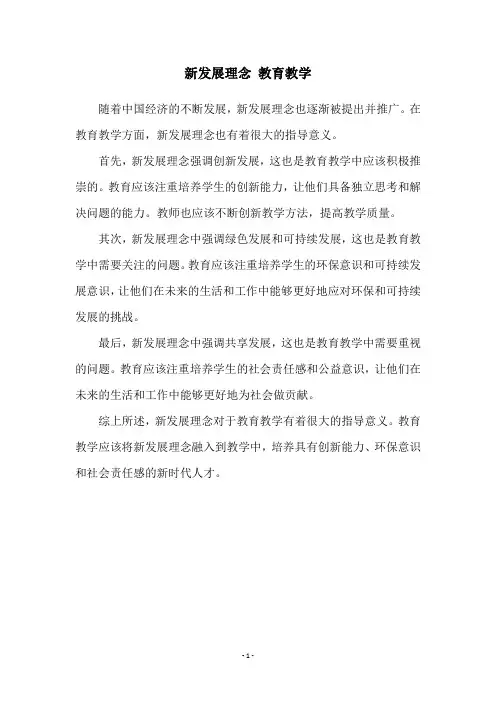 新发展理念 教育教学

随着中国经济的不断发展，新发展理念也逐渐被提出并推广。在教育教学方面，新发展理念也有着很大的指导意义。

首先，新发展理念强调创新发展，这也是教育教学中应该积极推崇的。教育应该注重培养学生的创新能力，让他们具备独立思考和解决问题的能力。教师也应该不断创新教学方法，提高教学质量。

其次，新发展理念中强调绿色发展和可持续发展，这也是教育教学中需要关注的问题。教育应该注重培养学生的环保意识和可持续发展意识，让他们在未来的生活和工作中能够更好地应对环保和可持续发展的挑战。

最后，新发展理念中强调共享发展，这也是教育教学中需要重视的问题。教育应该注重培养学生的社会责任感和公益意识，让他们在未来的生活和工作中能够更好地为社会做贡献。

综上所述，新发展理念对于教育教学有着很大的指导意义。教育教学应该将新发展理念融入到教学中，培养具有创新能力、环保意识和社会责任感的新时代人才。

- 1 -